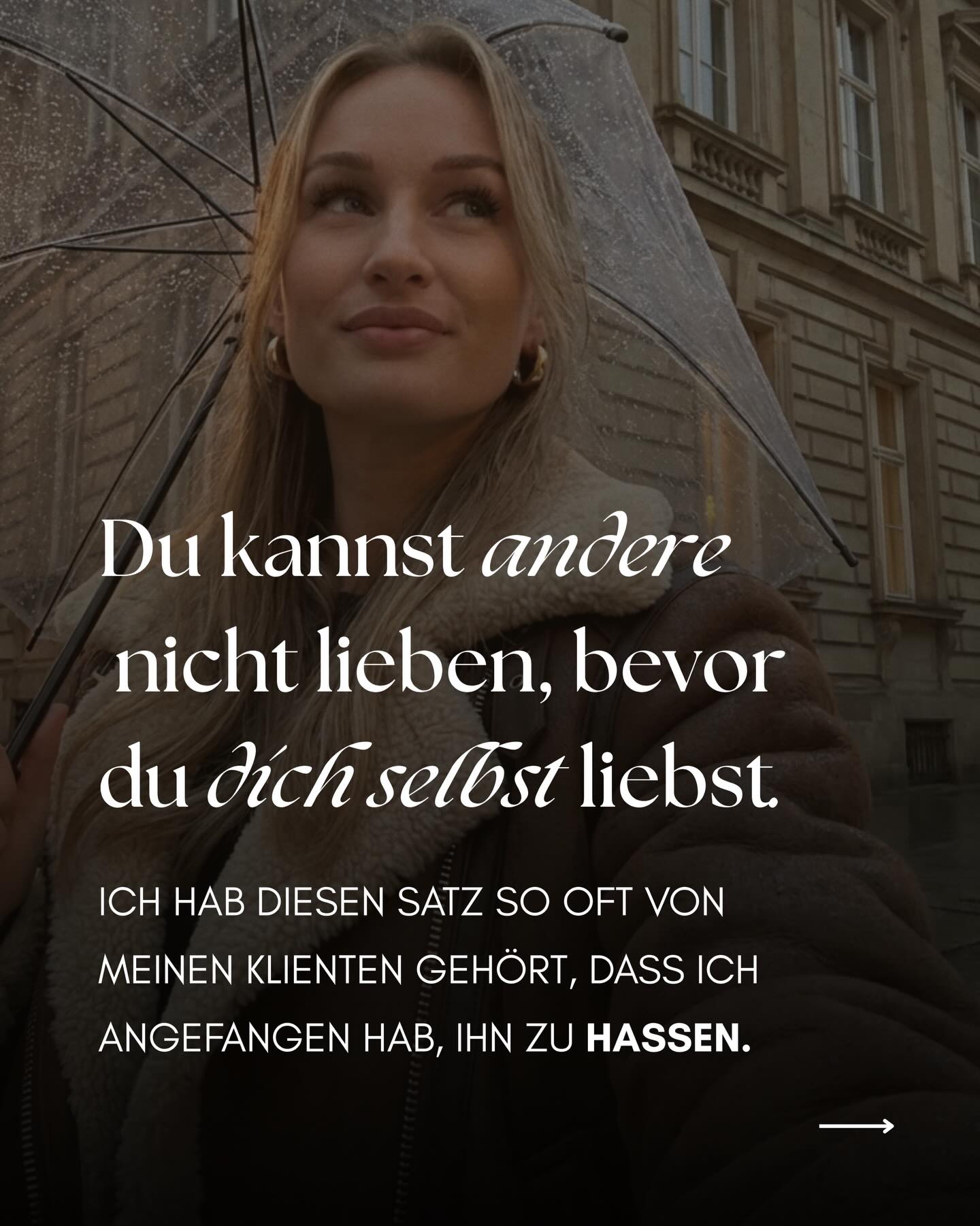 Du kannst andere nicht lieben, bevor du dich selbst liebst.

ICH HAB DIESEN SATZ SO OFT VON MEINEN KLIENTEN GEHÖRT, DASS ICH ANGEFANGEN HAB, IHN ZU HASSEN.